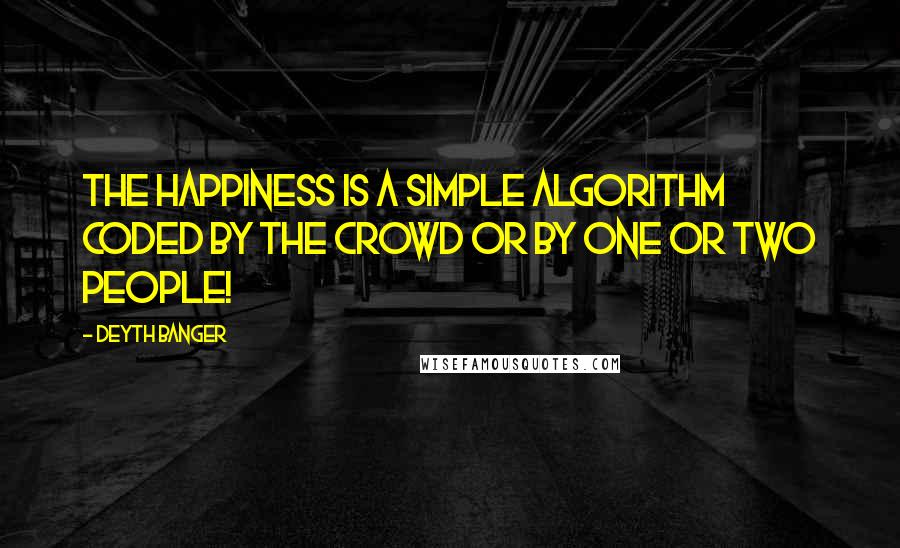 THE HAPPINESS IS A SIMPLE ALGORITHM CODED BY THE CROWD OR BY ONE OR TWO PEOPLE!

- DEYTH BANGER

WISEFAMOUSQUOTES.COM